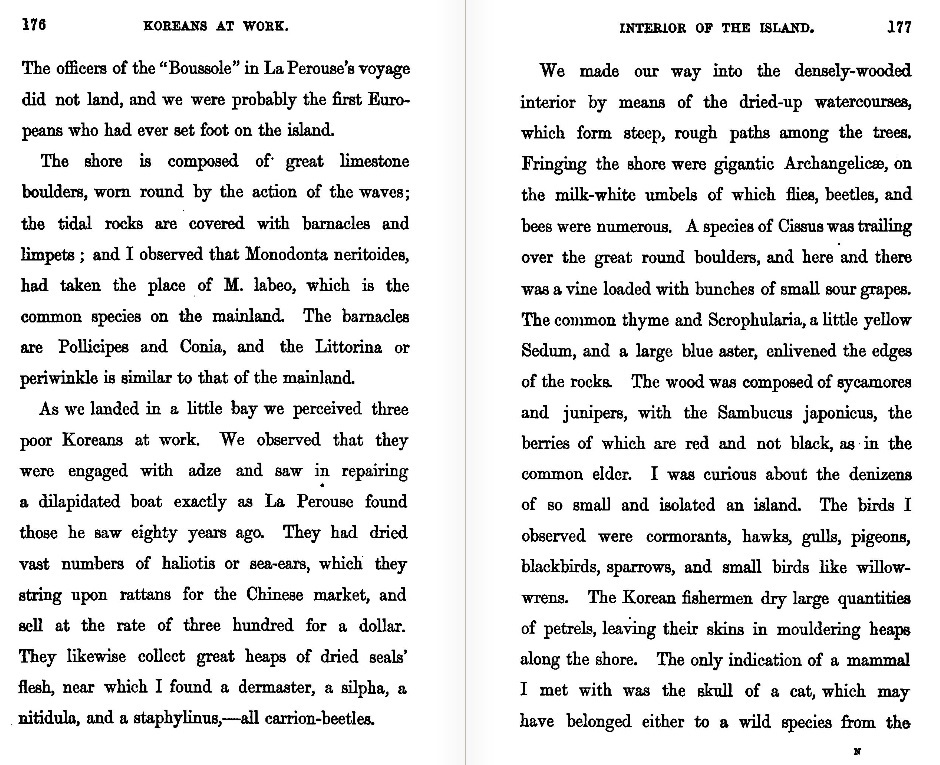 176 KOREANS AT WORK.

The officers of the "Boussole" in La Perouse's voyage did not land, and we were probably the first Europeans who had ever set foot on the island.

The shore is composed of great limestone boulders, worn round by the action of the waves; the tidal rocks are covered with barnacles and limpets; and I observed that Monodonta neritoides, had taken the place of M. labeo, which is the common species on the mainland. The barnacles are Pollicipes and Conia, and the Littorina or periwinkle is similar to that of the mainland.

As we landed in a little bay we perceived three poor Koreans at work. We observed that they were engaged with adze and saw in repairing a dilapidated boat exactly as La Perouse found those he saw eighty years ago. They had dried vast numbers of haliotis or sea-ears, which they string upon rattans for the Chinese market, and sell at the rate of three hundred for a dollar. They likewise collect great heaps of dried seals' flesh, near which I found a dermaster, a silpha, a nitidula, and a staphylinus,—all carrion-beetles.

INTERIOR OF THE ISLAND. 177

We made our way into the densely-wooded interior by means of the dried-up watercourses, which form steep, rough paths among the trees. Fringing the shore were gigantic Archangelicæ, on the milk-white umbels of which flies, beetles, and bees were numerous. A species of Cissus was trailing over the great round boulders, and here and there was a vine loaded with bunches of small sour grapes. The common thyme and Scrophularia, a little yellow Sedum, and a large blue aster, enlivened the edges of the rocks. The wood was composed of sycamores and junipers, with the Sambucus japonicus, the berries of which are red and not black, as in the common elder. I was curious about the denizens of so small and isolated an island. The birds I observed were cormorants, hawks, gulls, pigeons, blackbirds, sparrows, and small birds like willow-wrens. The Korean fishermen dry large quantities of petrels, leaving their skins in mouldering heaps along the shore. The only indication of a mammal I met with was the skull of a cat, which may have belonged either to a wild species from the

N